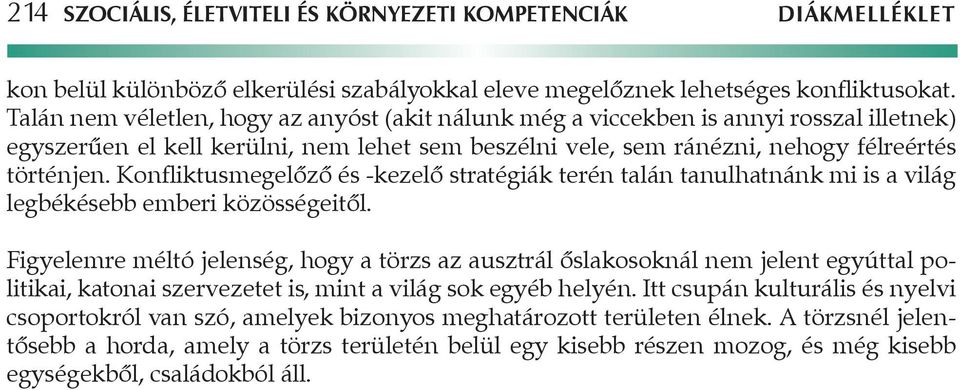 214 SZOCIÁLIS, ÉLETVITELI ÉS KÖRNYEZETI KOMPETENCIÁK DIÁKMELLÉKLET

kon belül különböző elkerülési szabályokkal eleve megelőznek lehetséges konfliktusokat. Talán nem véletlen, hogy az anyóst (akit nálunk még a viccekben is annyi rosszal illetnek) egyszerűen el kell kerülni, nem lehet sem beszélni vele, sem ránézni, nehogy félreértés történjen. Konfliktusmegelőző és -kezelő stratégiák terén talán tanulhatnánk mi is a világ legbékésebb emberi közösségeitől.

Figyelemre méltó jelenség, hogy a törzs az ausztrál őslakosoknál nem jelent egyúttal politikai, katonai szervezetet is, mint a világ sok egyéb helyén. Itt csupán kulturális és nyelvi csoportokról van szó, amelyek bizonyos meghatározott területen élnek. A törzsnél jelentősebb a horda, amely a törzs területén belül egy kisebb részen mozog, és még kisebb egységekből, családokból áll.